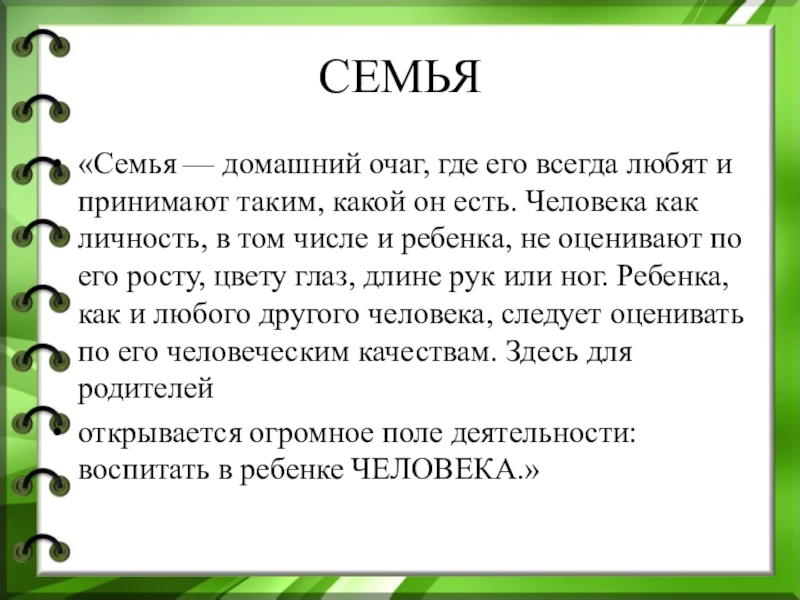 СЕМЬЯ

• «Семья — домашний очаг, где его всегда любят и принимают таким, какой он есть. Человека как личность, в том числе и ребенка, не оценивают по его росту, цвету глаз, длине рук или ног. Ребенка, как и любого другого человека, следует оценивать по его человеческим качествам. Здесь для родителей

• открывается огромное поле деятельности: воспитать в ребенке ЧЕЛОВЕКА.»